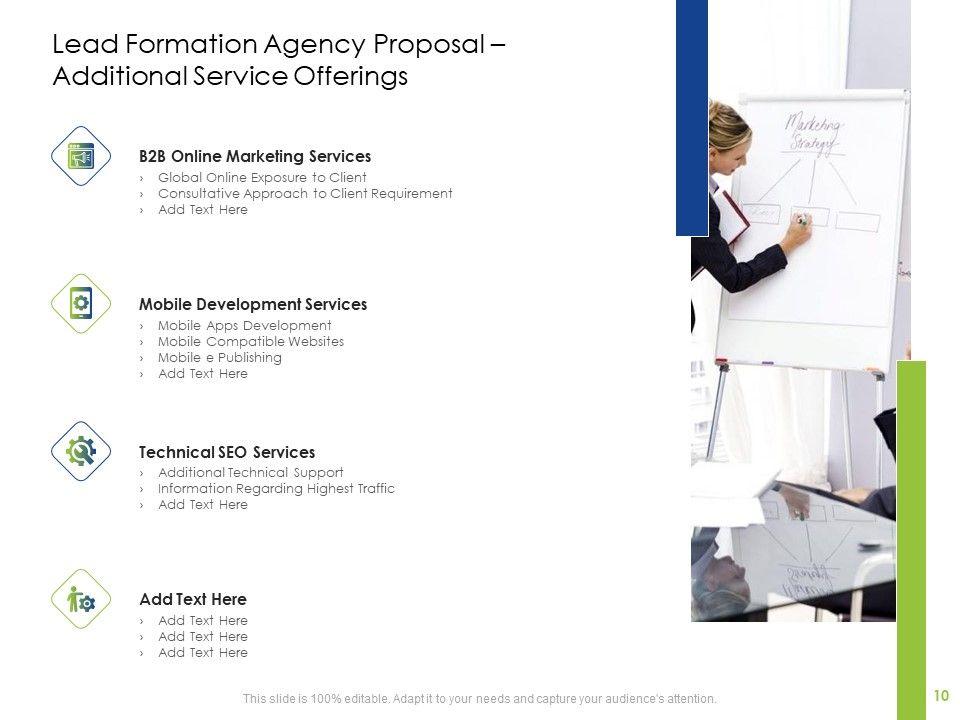 Lead Formation Agency Proposal – Additional Service Offerings

B2B Online Marketing Services
› Global Online Exposure to Client
› Consultative Approach to Client Requirement
› Add Text Here

Mobile Development Services
› Mobile Apps Development
› Mobile Compatible Websites
› Mobile e Publishing
› Add Text Here

Technical SEO Services
› Additional Technical Support
› Information Regarding Highest Traffic
› Add Text Here

Add Text Here
› Add Text Here
› Add Text Here
› Add Text Here

Marketing Strategy

This slide is 100% editable. Adapt it to your needs and capture your audience's attention.

10